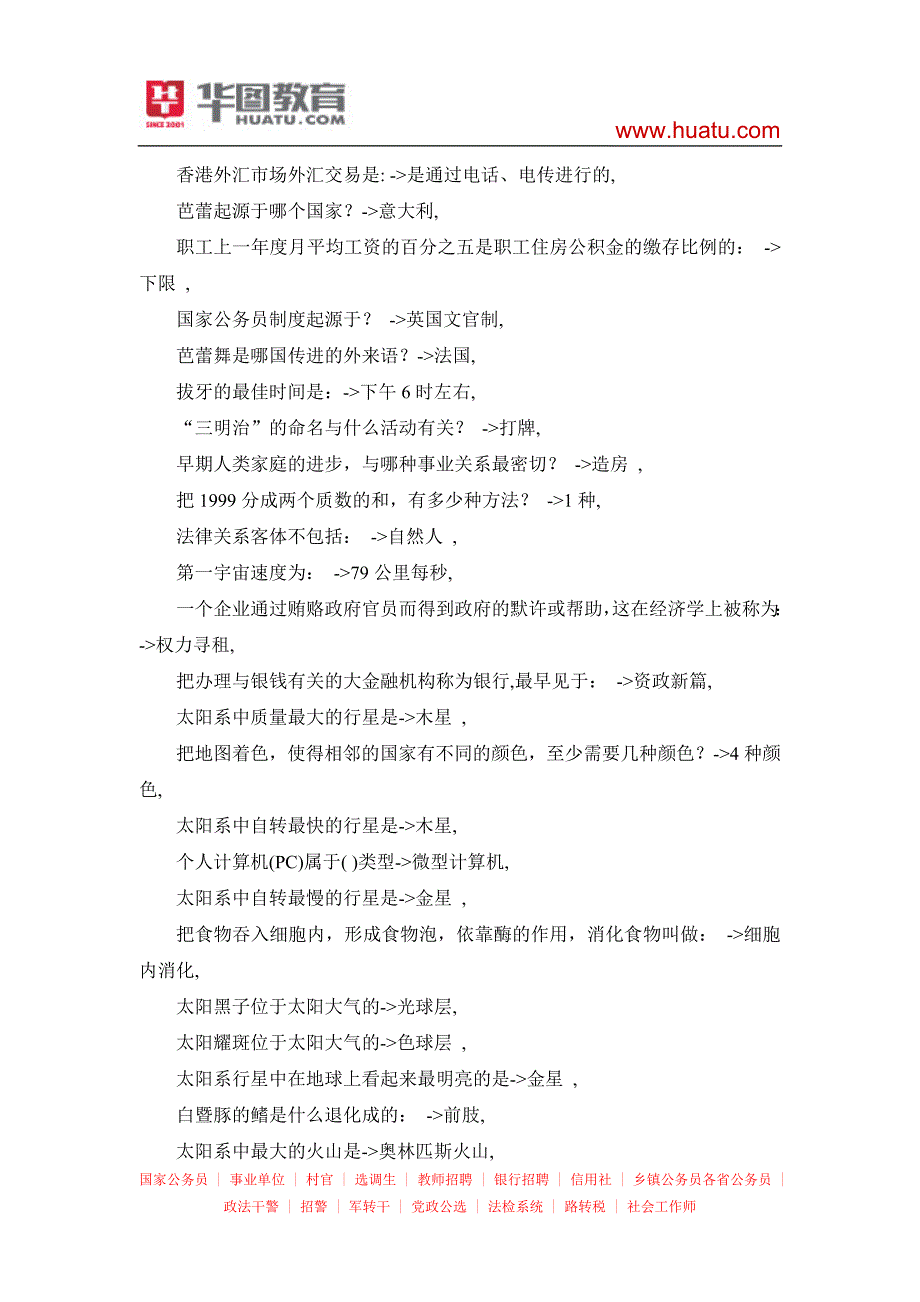 华图教育
SINCE 2001
HUATU.COM
www.huatu.com

香港外汇市场外汇交易是: ->是通过电话、电传进行的,

芭蕾起源于哪个国家？->意大利,

职工上一年度月平均工资的百分之五是职工住房公积金的缴存比例的： ->下限 ,

国家公务员制度起源于？ ->英国文官制,

芭蕾舞是哪国传进的外来语？->法国,

拔牙的最佳时间是：->下午 6 时左右,

“三明治”的命名与什么活动有关？ ->打牌,

早期人类家庭的进步，与哪种事业关系最密切？ ->造房 ,

把 1999 分成两个质数的和，有多少种方法？ ->1 种,

法律关系客体不包括： ->自然人 ,

第一宇宙速度为： ->79 公里每秒,

一个企业通过贿赂政府官员而得到政府的默许或帮助，这在经济学上被称为: ->权力寻租,

把办理与银钱有关的大金融机构称为银行,最早见于： ->资政新篇,

太阳系中质量最大的行星是->木星 ,

把地图着色，使得相邻的国家有不同的颜色，至少需要几种颜色？->4 种颜色,

太阳系中自转最快的行星是->木星,

个人计算机(PC)属于( )类型->微型计算机,

太阳系中自转最慢的行星是->金星 ,

把食物吞入细胞内，形成食物泡，依靠酶的作用，消化食物叫做： ->细胞内消化,

太阳黑子位于太阳大气的->光球层,

太阳耀斑位于太阳大气的->色球层 ,

太阳系行星中在地球上看起来最明亮的是->金星 ,

白暨豚的鳍是什么退化成的： ->前肢,

太阳系中最大的火山是->奥林匹斯火山,

国家公务员 | 事业单位 | 村官 | 选调生 | 教师招聘 | 银行招聘 | 信用社 | 乡镇公务员各省公务员 | 政法干警 | 招警 | 军转干 | 党政公选 | 法检系统 | 路转税 | 社会工作师